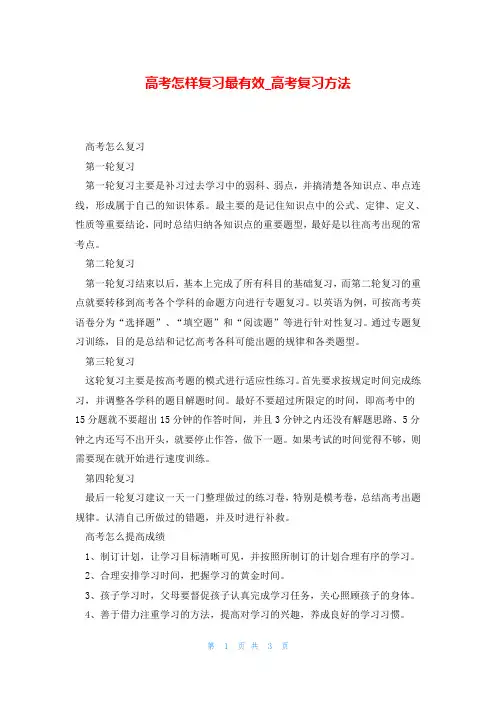 高考怎样复习最有效_高考复习方法

高考怎么复习

第一轮复习

第一轮复习主要是补习过去学习中的弱科、弱点，并搞清楚各知识点、串点连线，形成属于自己的知识体系。最主要的是记住知识点中的公式、定律、定义、性质等重要结论，同时总结归纳各知识点的重要题型，最好是以往高考出现的常考点。

第二轮复习

第一轮复习结束以后，基本上完成了所有科目的基础复习，而第二轮复习的重点就要转移到高考各个学科的命题方向进行专题复习。以英语为例，可按高考英语卷分为“选择题”、“填空题”和“阅读题”等进行针对性复习。通过专题复习训练，目的是总结和记忆高考各科可能出题的规律和各类题型。

第三轮复习

这轮复习主要是按高考题的模式进行适应性练习。首先要求按规定时间完成练习，并调整各学科的题目解题时间。最好不要超过所限定的时间，即高考中的15分题就不要超出15分钟的作答时间，并且3分钟之内还没有解题思路、5分钟之内还写不出开头，就要停止作答，做下一题。如果考试的时间觉得不够，则需要现在就开始进行速度训练。

第四轮复习

最后一轮复习建议一天一门整理做过的练习卷，特别是模考卷，总结高考出题规律。认清自己所做过的错题，并及时进行补救。

高考怎么提高成绩

1、制订计划，让学习目标清晰可见，并按照所制订的计划合理有序的学习。

2、合理安排学习时间，把握学习的黄金时间。

3、孩子学习时，父母要督促孩子认真完成学习任务，关心照顾孩子的身体。

4、善于借力注重学习的方法，提高对学习的兴趣，养成良好的学习习惯。

第 1 页 共 3 页